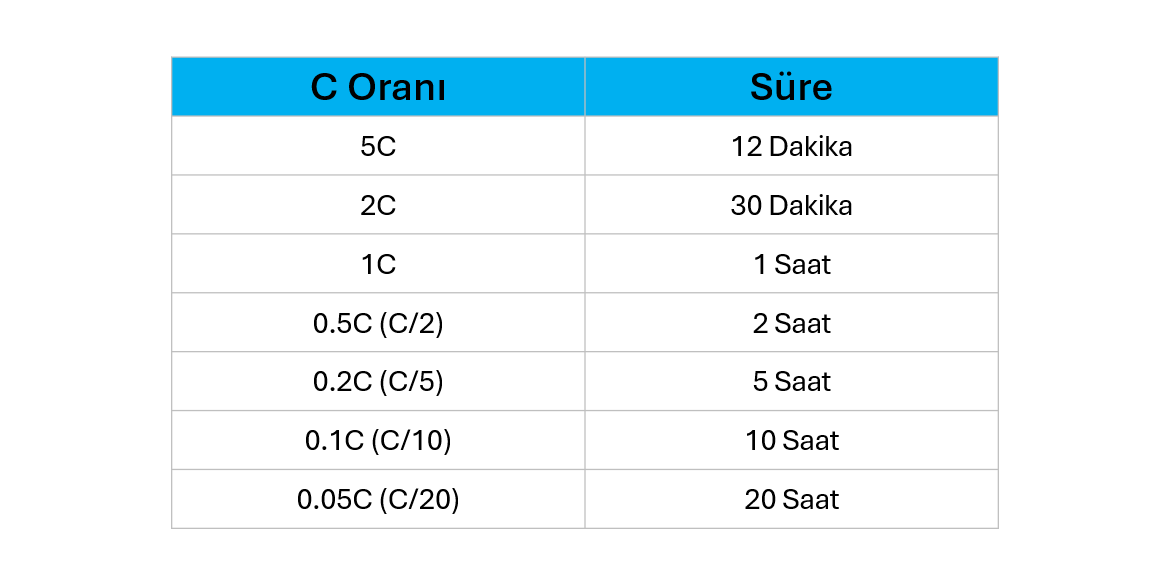 | C Oranı | Süre |
|---|---|
| 5C | 12 Dakika |
| 2C | 30 Dakika |
| 1C | 1 Saat |
| 0.5C (C/2) | 2 Saat |
| 0.2C (C/5) | 5 Saat |
| 0.1C (C/10) | 10 Saat |
| 0.05C (C/20) | 20 Saat |